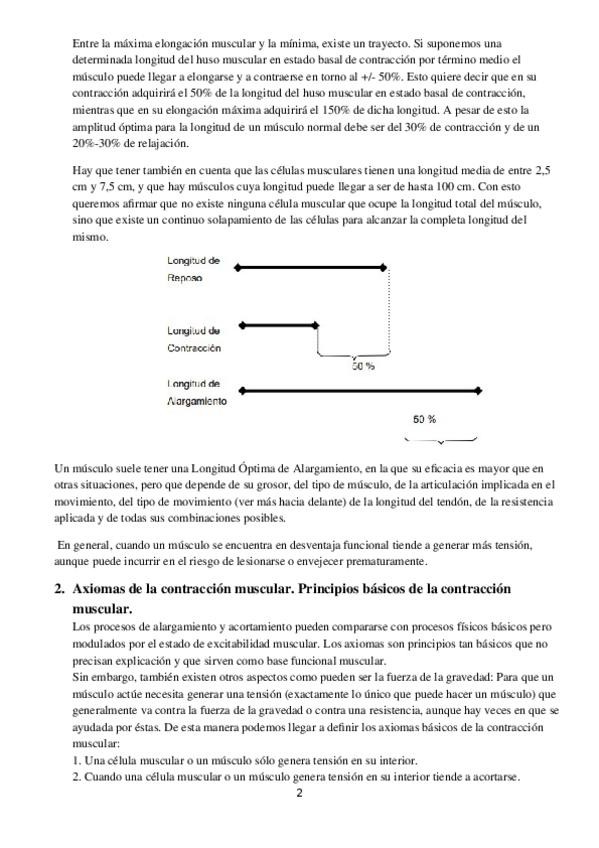 Entre la máxima elongación muscular y la mínima, existe un trayecto. Si suponemos una determinada longitud del huso muscular en estado basal de contracción por término medio el músculo puede llegar a elongarse y a contraerse en torno al +/- 50%. Esto quiere decir que en su contracción adquirirá el 50% de la longitud del huso muscular en estado basal de contracción, mientras que en su elongación máxima adquirirá el 150% de dicha longitud. A pesar de esto la amplitud óptima para la longitud de un músculo normal debe ser del 30% de contracción y de un 20%-30% de relajación.

Hay que tener también en cuenta que las células musculares tienen una longitud media de entre 2,5 cm y 7,5 cm, y que hay músculos cuya longitud puede llegar a ser de hasta 100 cm. Con esto queremos afirmar que no existe ninguna célula muscular que ocupe la longitud total del músculo, sino que existe un continuo solapamiento de las células para alcanzar la completa longitud del mismo.

Longitud de Reposo

Longitud de Contracción

50 %

Longitud de Alargamiento

50 %

Un músculo suele tener una Longitud Óptima de Alargamiento, en la que su eficacia es mayor que en otras situaciones, pero que depende de su grosor, del tipo de músculo, de la articulación implicada en el movimiento, del tipo de movimiento (ver más hacia delante) de la longitud del tendón, de la resistencia aplicada y de todas sus combinaciones posibles.

En general, cuando un músculo se encuentra en desventaja funcional tiende a generar más tensión, aunque puede incurrir en el riesgo de lesionarse o envejecer prematuramente.

2. Axiomas de la contracción muscular. Principios básicos de la contracción muscular.

Los procesos de alargamiento y acortamiento pueden compararse con procesos físicos básicos pero modulados por el estado de excitabilidad muscular. Los axiomas son principios tan básicos que no precisan explicación y que sirven como base funcional muscular.
Sin embargo, también existen otros aspectos como pueden ser la fuerza de la gravedad: Para que un músculo actúe necesita generar una tensión (exactamente lo único que puede hacer un músculo) que generalmente va contra la fuerza de la gravedad o contra una resistencia, aunque hay veces en que se ayudada por éstas. De esta manera podemos llegar a definir los axiomas básicos de la contracción muscular:
1. Una célula muscular o un músculo sólo genera tensión en su interior.
2. Cuando una célula muscular o un músculo genera tensión en su interior tiende a acortarse.

2